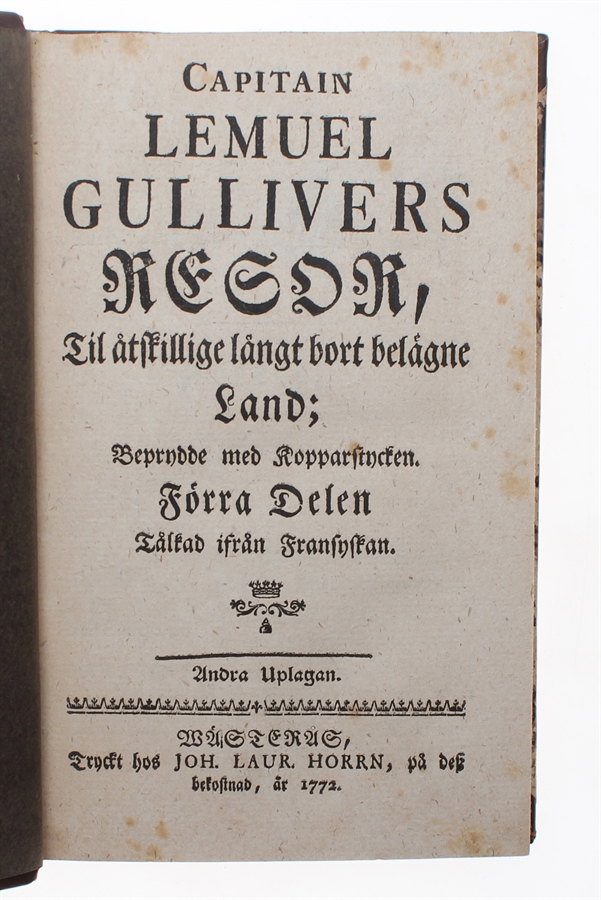 CAPITAIN
LEMUEL
GULLIVERS
RESOR,
Til åtskillige långt bort belägne
Land;
Beprydde med Kopparstycken.
Förra Delen
Tålkad ifrån Fransyskan.

Andra Uplagan.

WÄSTERÅS,
Tryckt hos JOH. LAUR. HORRN, på deß bekostnad, år 1772.